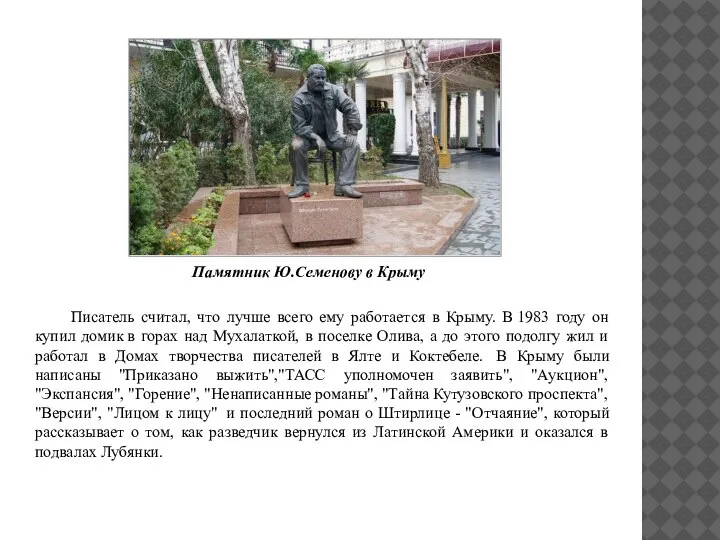 Памятник Ю.Семенову в Крыму

Писатель считал, что лучше всего ему работается в Крыму. В 1983 году он купил домик в горах над Мухалаткой, в поселке Олива, а до этого подолгу жил и работал в Домах творчества писателей в Ялте и Коктебеле. В Крыму были написаны "Приказано выжить","ТАСС уполномочен заявить", "Аукцион", "Экспансия", "Горение", "Ненаписанные романы", "Тайна Кутузовского проспекта", "Версии", "Лицом к лицу" и последний роман о Штирлице - "Отчаяние", который рассказывает о том, как разведчик вернулся из Латинской Америки и оказался в подвалах Лубянки.